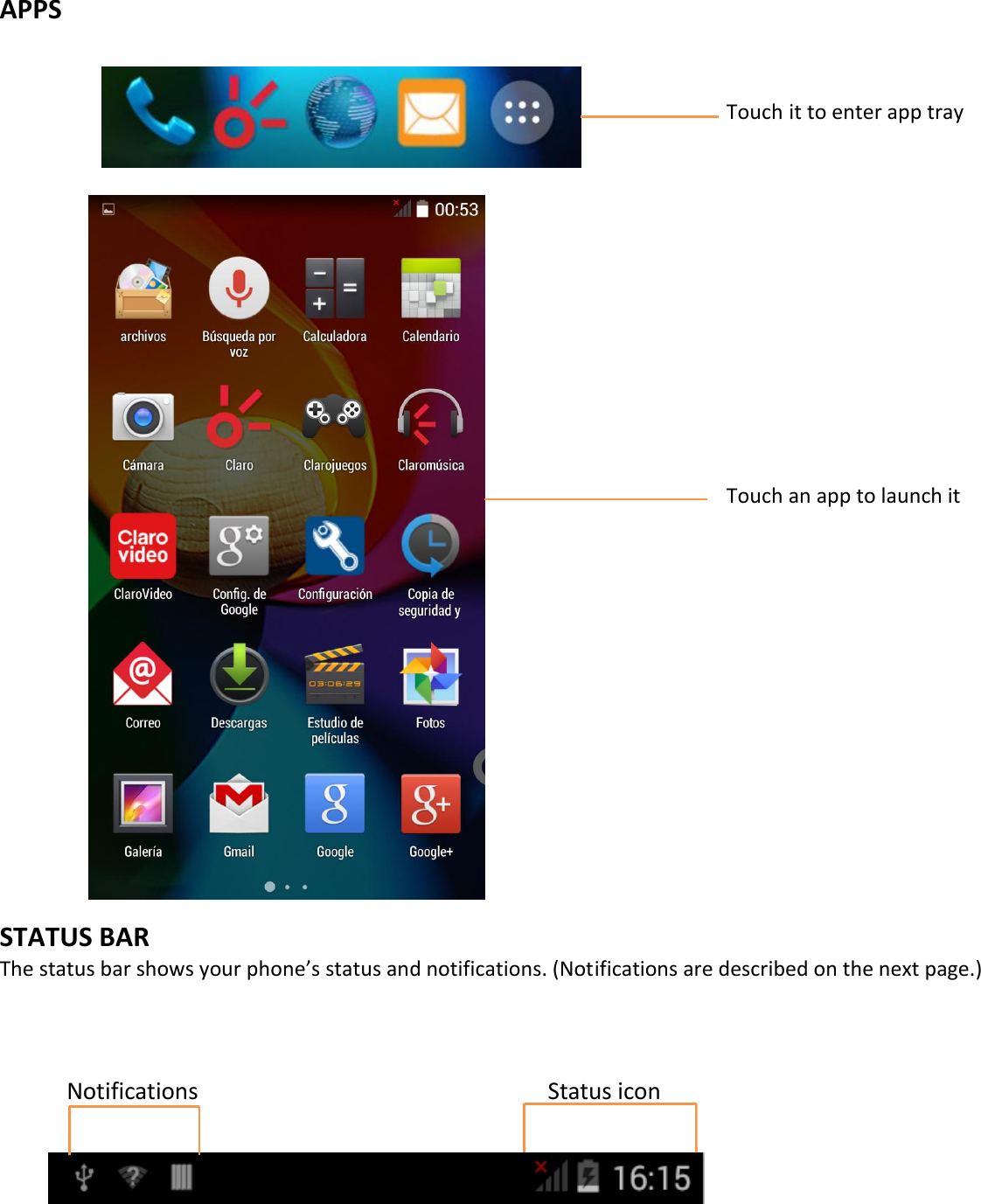 APPS

Touch it to enter app tray

00:53

archivos
Búsqueda por voz
Calculadora
Calendario
Cámara
Claro
Clarojuegos
Claromúsica
Claro video
ClaroVideo
Config. de Google
Configuración
Copia de seguridad y
Correo
Descargas
03:06:29
Estudio de películas
Fotos
Galería
Gmail
Google
Google+

Touch an app to launch it

STATUS BAR
The status bar shows your phone's status and notifications. (Notifications are described on the next page.)

Notifications

Status icon

16:15